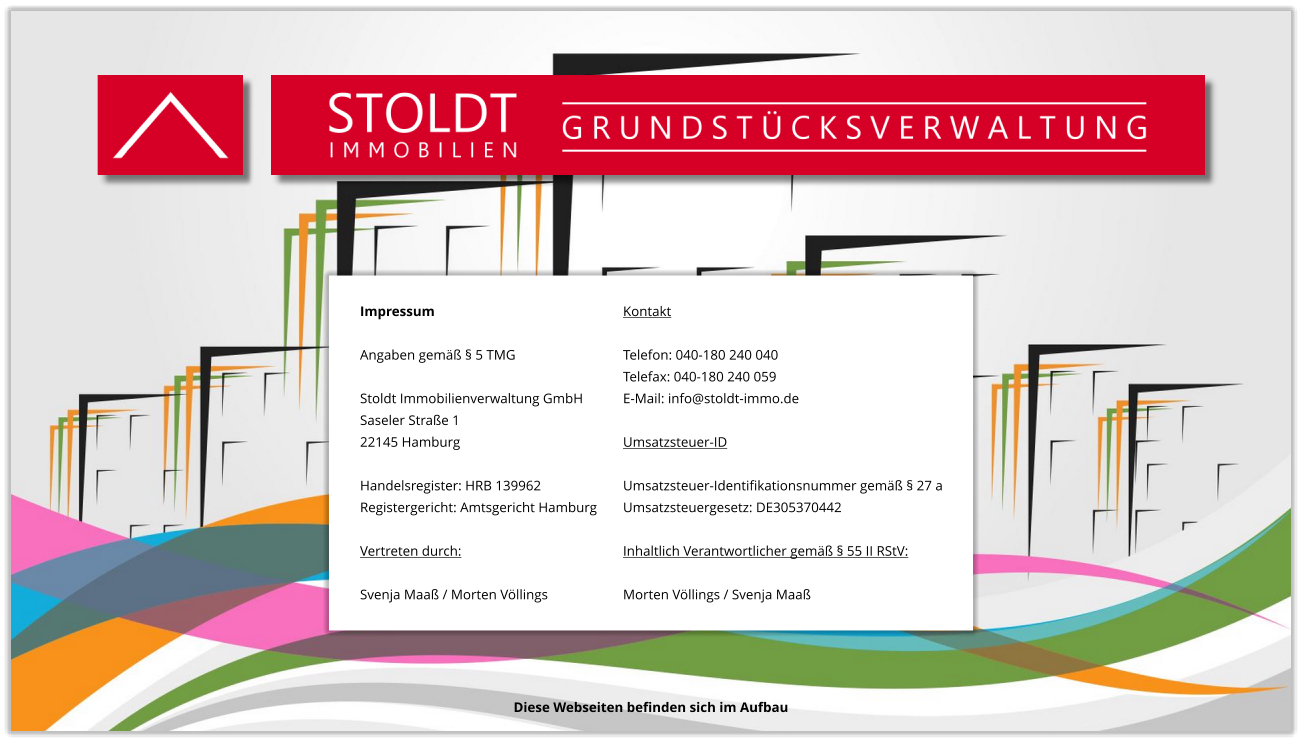 STOLDT
IMMOBILIEN

GRUNDSTÜCKSVERWALTUNG

Impressum

Angaben gemäß § 5 TMG

Stoldt Immobilienverwaltung GmbH
Saseler Straße 1
22145 Hamburg

Handelsregister: HRB 139962
Registergericht: Amtsgericht Hamburg

Vertreten durch:

Svenja Maaß / Morten Völlings

Kontakt

Telefon: 040-180 240 040
Telefax: 040-180 240 059
E-Mail: info@stoldt-immo.de

Umsatzsteuer-ID

Umsatzsteuer-Identifikationsnummer gemäß § 27 a Umsatzsteuergesetz: DE305370442

Inhaltlich Verantwortlicher gemäß § 55 II RStV:

Morten Völlings / Svenja Maaß

Diese Webseiten befinden sich im Aufbau